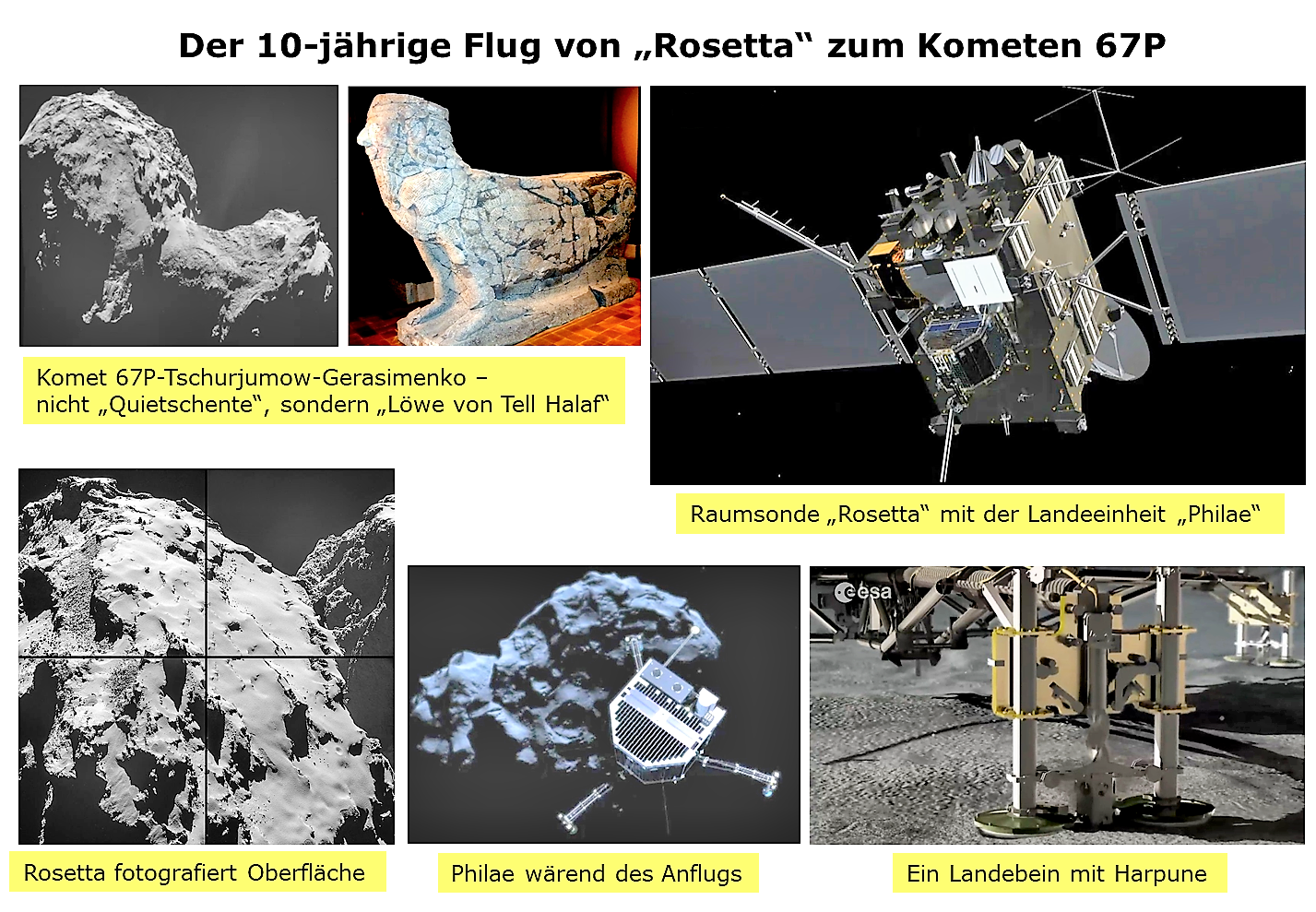 Der 10-jährige Flug von „Rosetta“ zum Kometen 67P

Komet 67P-Tschurjumow-Gerasimenko – nicht „Quietschente“, sondern „Löwe von Tell Halaf“

Raumsonde „Rosetta“ mit der Landeeinheit „Philae“

esa

Rosetta fotografiert Oberfläche

Philae wärend des Anflugs

Ein Landebein mit Harpune